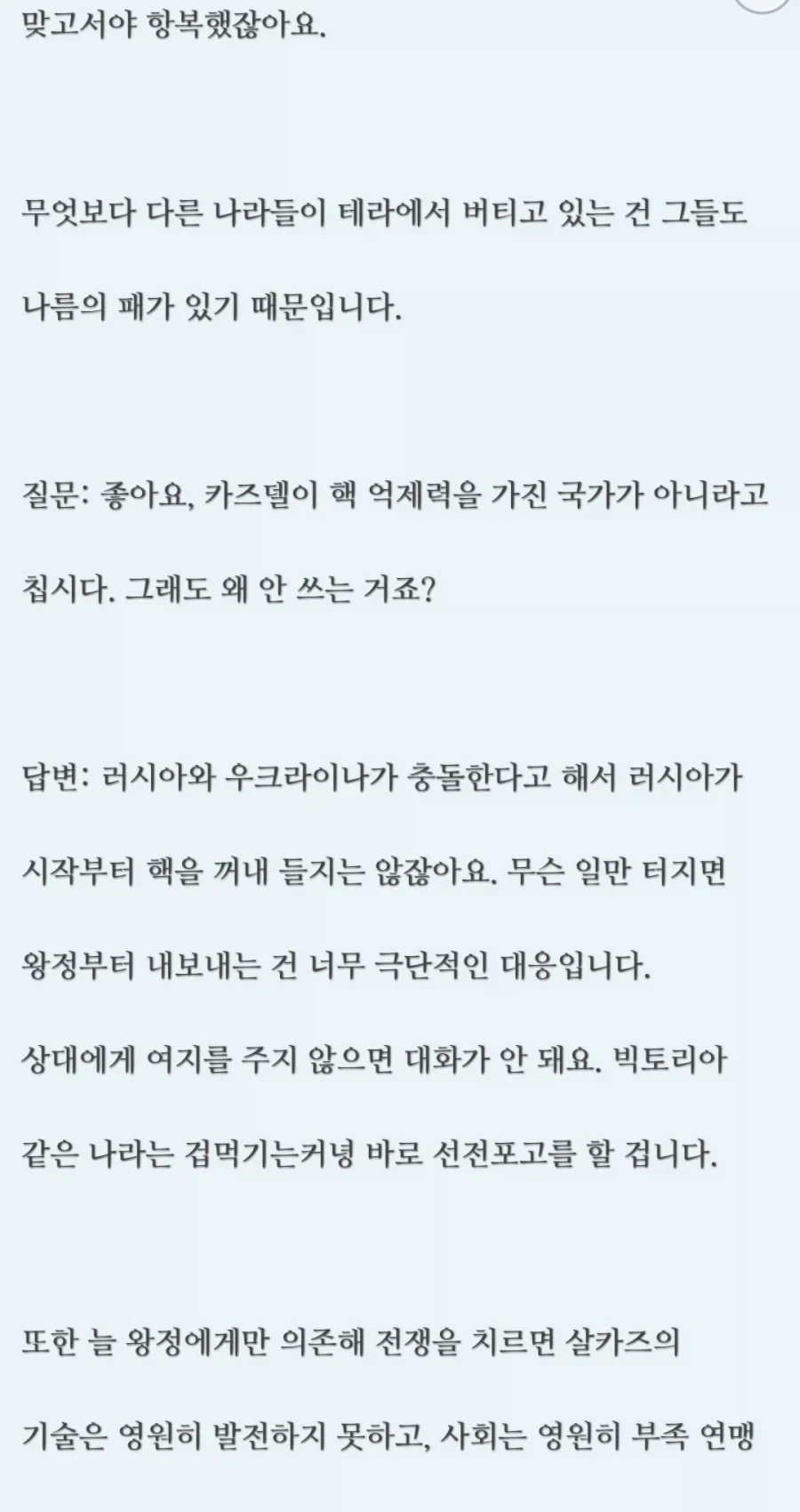 맞고서야 항복했잖아요.

무엇보다 다른 나라들이 테라에서 버티고 있는 건 그들도 나름의 패가 있기 때문입니다.

질문: 좋아요, 카즈델이 핵 억제력을 가진 국가가 아니라고 칩시다. 그래도 왜 안 쓰는 거죠?

답변: 러시아와 우크라이나가 충돌한다고 해서 러시아가 시작부터 핵을 꺼내 들지는 않잖아요. 무슨 일만 터지면 왕정부터 내보내는 건 너무 극단적인 대응입니다.

상대에게 여지를 주지 않으면 대화가 안 돼요. 빅토리아 같은 나라는 겁먹기는커녕 바로 선전포고를 할 겁니다.

또한 늘 왕정에게만 의존해 전쟁을 치르면 살카즈의 기술은 영원히 발전하지 못하고, 사회는 영원히 부족 연맹